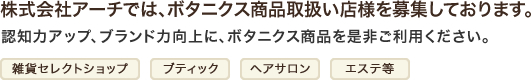 株式会社アーチでは、ボタニクス商品取扱い店様を募集しております。

認知力アップ、ブランド力向上に、ボタニクス商品を是非ご利用ください。

雑貨セレクトショップ　ブティック　ヘアサロン　エステ等